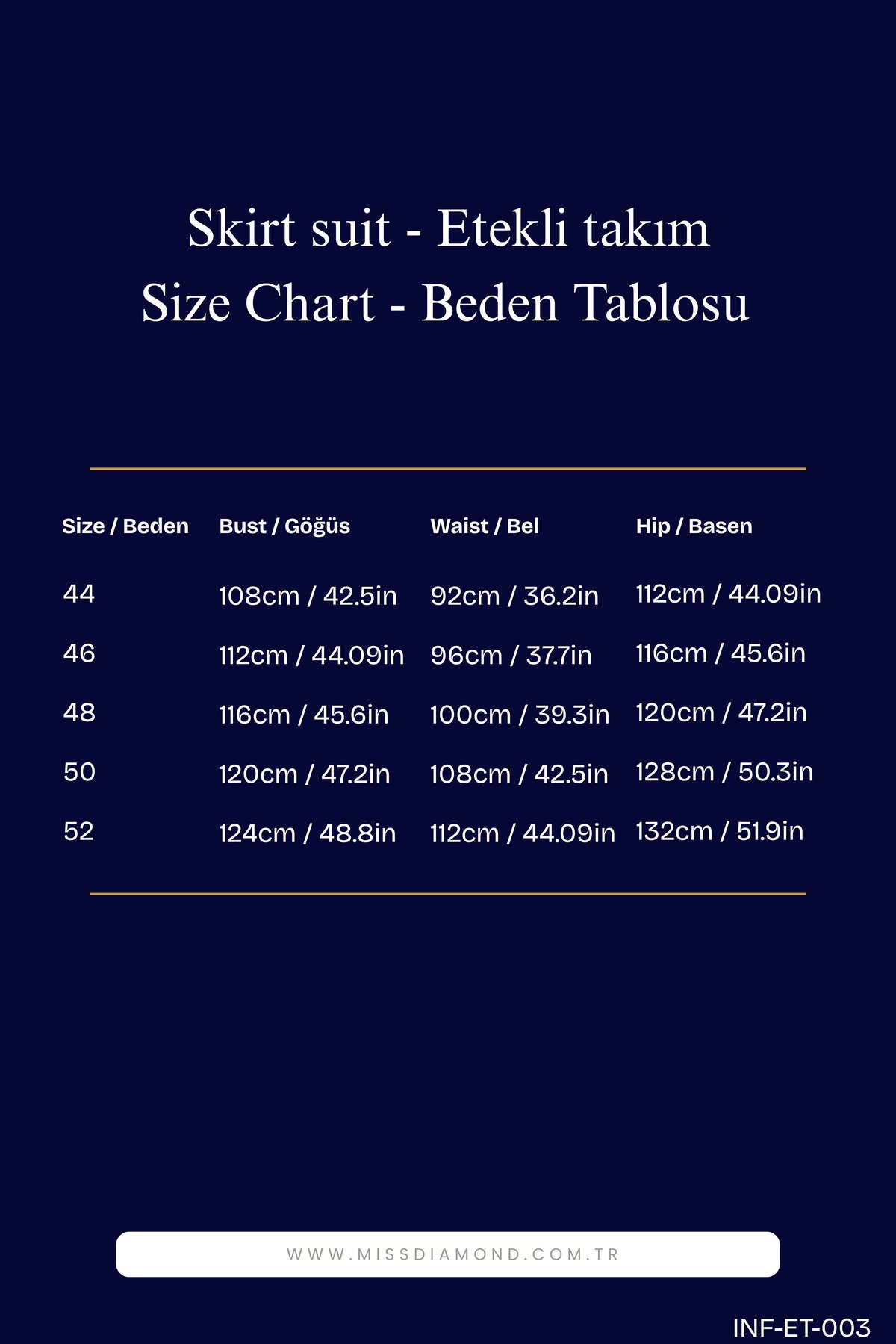 Skirt suit - Etekli takım
Size Chart - Beden Tablosu

| Size / Beden | Bust / Göğüs | Waist / Bel | Hip / Basen |
|---|---|---|---|
| 44 | 108cm / 42.5in | 92cm / 36.2in | 112cm / 44.09in |
| 46 | 112cm / 44.09in | 96cm / 37.7in | 116cm / 45.6in |
| 48 | 116cm / 45.6in | 100cm / 39.3in | 120cm / 47.2in |
| 50 | 120cm / 47.2in | 108cm / 42.5in | 128cm / 50.3in |
| 52 | 124cm / 48.8in | 112cm / 44.09in | 132cm / 51.9in |

WWW.MISSDIAMOND.COM.TR

INF-ET-003